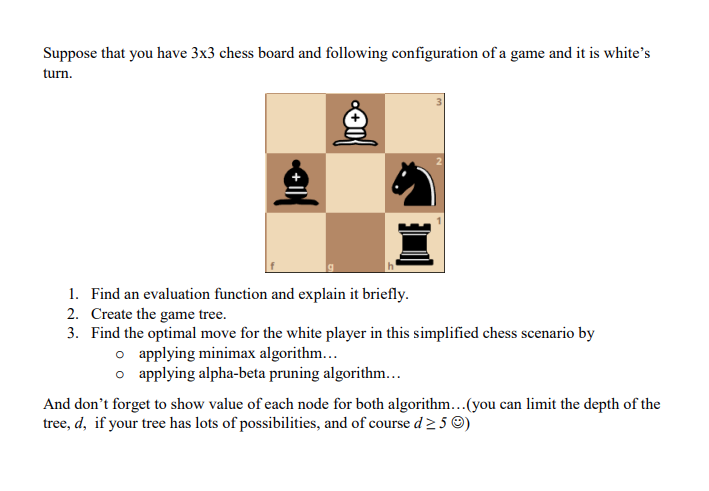 Suppose that you have 3x3 chess board and following configuration of a game and it is white's turn.

3
2
1
f
g
h

1. Find an evaluation function and explain it briefly.
2. Create the game tree.
3. Find the optimal move for the white player in this simplified chess scenario by
   o applying minimax algorithm…
   o applying alpha-beta pruning algorithm…

And don't forget to show value of each node for both algorithm…(you can limit the depth of the tree, $d$, if your tree has lots of possibilities, and of course $d \geq 5$ ☺)